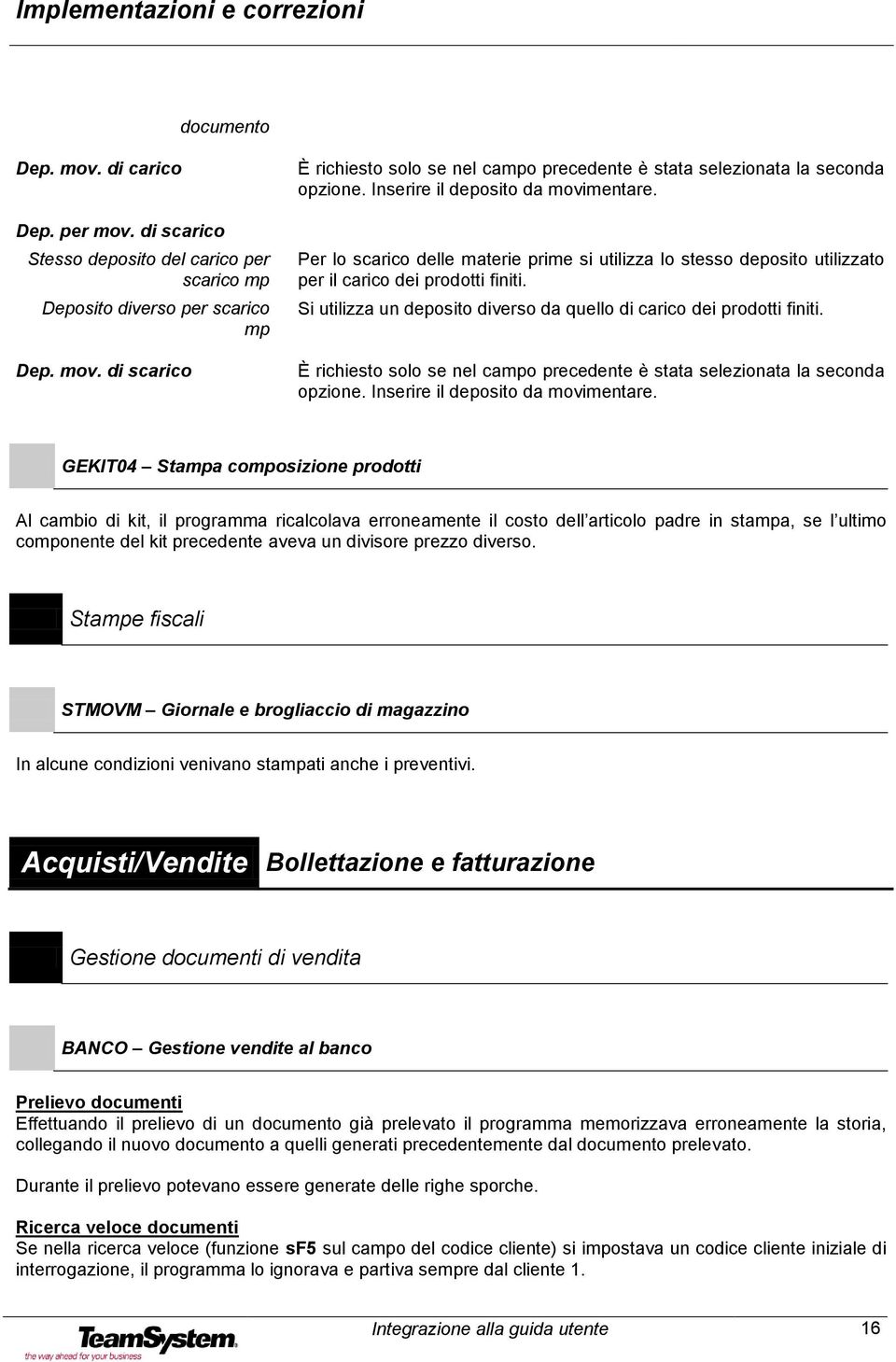 Implementazioni e correzioni

documento

Dep. mov. di carico

È richiesto solo se nel campo precedente è stata selezionata la seconda opzione. Inserire il deposito da movimentare.

Dep. per mov. di scarico

Stesso deposito del carico per scarico mp

Per lo scarico delle materie prime si utilizza lo stesso deposito utilizzato per il carico dei prodotti finiti.

Deposito diverso per scarico mp

Si utilizza un deposito diverso da quello di carico dei prodotti finiti.

Dep. mov. di scarico

È richiesto solo se nel campo precedente è stata selezionata la seconda opzione. Inserire il deposito da movimentare.

GEKIT04 – Stampa composizione prodotti

Al cambio di kit, il programma ricalcolava erroneamente il costo dell articolo padre in stampa, se l ultimo componente del kit precedente aveva un divisore prezzo diverso.

Stampe fiscali

STMOVM – Giornale e brogliaccio di magazzino

In alcune condizioni venivano stampati anche i preventivi.

Acquisti/Vendite Bollettazione e fatturazione

Gestione documenti di vendita

BANCO – Gestione vendite al banco

Prelievo documenti
Effettuando il prelievo di un documento già prelevato il programma memorizzava erroneamente la storia, collegando il nuovo documento a quelli generati precedentemente dal documento prelevato.

Durante il prelievo potevano essere generate delle righe sporche.

Ricerca veloce documenti
Se nella ricerca veloce (funzione sF5 sul campo del codice cliente) si impostava un codice cliente iniziale di interrogazione, il programma lo ignorava e partiva sempre dal cliente 1.

TeamSystem the way ahead for your business

Integrazione alla guida utente

16